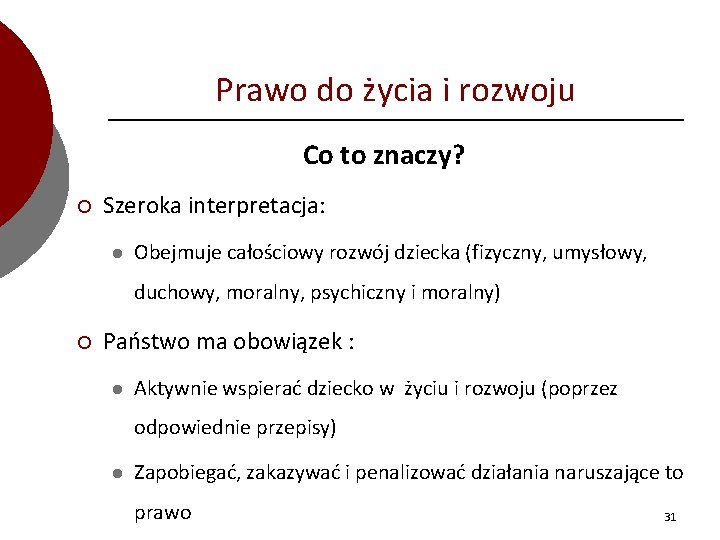 Prawo do życia i rozwoju

Co to znaczy?

Szeroka interpretacja:

Obejmuje całościowy rozwój dziecka (fizyczny, umysłowy, duchowy, moralny, psychiczny i moralny)

Państwo ma obowiązek :

Aktywnie wspierać dziecko w życiu i rozwoju (poprzez odpowiednie przepisy)

Zapobiegać, zakazywać i penalizować działania naruszające to prawo

31